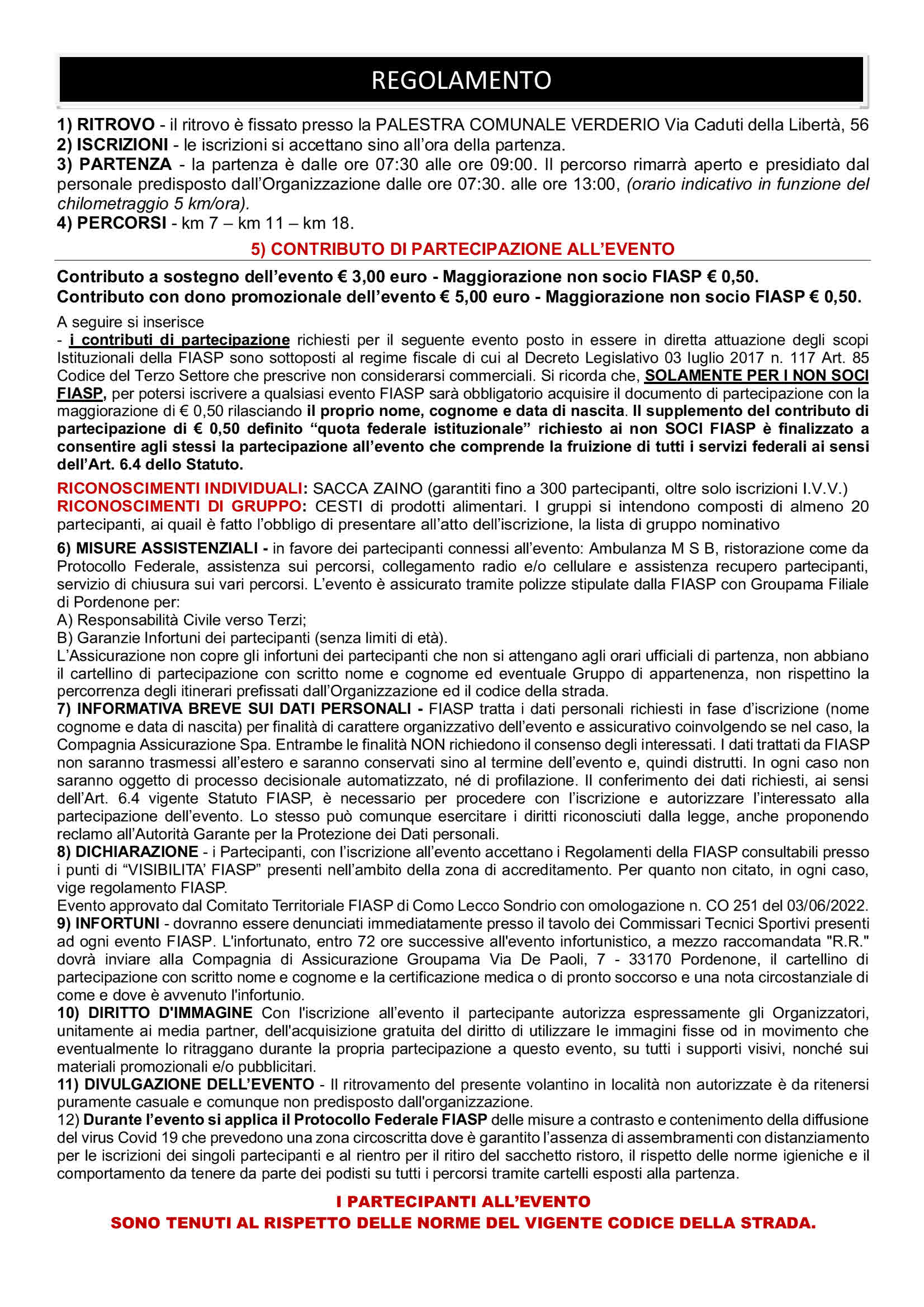 REGOLAMENTO

1) RITROVO - il ritrovo è fissato presso la PALESTRA COMUNALE VERDERIO Via Caduti della Libertà, 56
2) ISCRIZIONI - le iscrizioni si accettano sino all'ora della partenza.
3) PARTENZA - la partenza è dalle ore 07:30 alle ore 09:00. Il percorso rimarrà aperto e presidiato dal personale predisposto dall'Organizzazione dalle ore 07:30. alle ore 13:00, (orario indicativo in funzione del chilometraggio 5 km/ora).
4) PERCORSI - km 7 – km 11 – km 18.

5) CONTRIBUTO DI PARTECIPAZIONE ALL'EVENTO

Contributo a sostegno dell'evento € 3,00 euro - Maggiorazione non socio FIASP € 0,50.
Contributo con dono promozionale dell'evento € 5,00 euro - Maggiorazione non socio FIASP € 0,50.

A seguire si inserisce
- i contributi di partecipazione richiesti per il seguente evento posto in essere in diretta attuazione degli scopi Istituzionali della FIASP sono sottoposti al regime fiscale di cui al Decreto Legislativo 03 luglio 2017 n. 117 Art. 85 Codice del Terzo Settore che prescrive non considerarsi commerciali. Si ricorda che, SOLAMENTE PER I NON SOCI FIASP, per potersi iscrivere a qualsiasi evento FIASP sarà obbligatorio acquisire il documento di partecipazione con la maggiorazione di € 0,50 rilasciando il proprio nome, cognome e data di nascita. Il supplemento del contributo di partecipazione di € 0,50 definito "quota federale istituzionale" richiesto ai non SOCI FIASP è finalizzato a consentire agli stessi la partecipazione all'evento che comprende la fruizione di tutti i servizi federali ai sensi dell'Art. 6.4 dello Statuto.

RICONOSCIMENTI INDIVIDUALI: SACCA ZAINO (garantiti fino a 300 partecipanti, oltre solo iscrizioni I.V.V.)
RICONOSCIMENTI DI GRUPPO: CESTI di prodotti alimentari. I gruppi si intendono composti di almeno 20 partecipanti, ai quail è fatto l'obbligo di presentare all'atto dell'iscrizione, la lista di gruppo nominativo

6) MISURE ASSISTENZIALI - in favore dei partecipanti connessi all'evento: Ambulanza M S B, ristorazione come da Protocollo Federale, assistenza sui percorsi, collegamento radio e/o cellulare e assistenza recupero partecipanti, servizio di chiusura sui vari percorsi. L'evento è assicurato tramite polizze stipulate dalla FIASP con Groupama Filiale di Pordenone per:
A) Responsabilità Civile verso Terzi;
B) Garanzie Infortuni dei partecipanti (senza limiti di età).
L'Assicurazione non copre gli infortuni dei partecipanti che non si attengano agli orari ufficiali di partenza, non abbiano il cartellino di partecipazione con scritto nome e cognome ed eventuale Gruppo di appartenenza, non rispettino la percorrenza degli itinerari prefissati dall'Organizzazione ed il codice della strada.
7) INFORMATIVA BREVE SUI DATI PERSONALI - FIASP tratta i dati personali richiesti in fase d'iscrizione (nome cognome e data di nascita) per finalità di carattere organizzativo dell'evento e assicurativo coinvolgendo se nel caso, la Compagnia Assicurazione Spa. Entrambe le finalità NON richiedono il consenso degli interessati. I dati trattati da FIASP non saranno trasmessi all'estero e saranno conservati sino al termine dell'evento e, quindi distrutti. In ogni caso non saranno oggetto di processo decisionale automatizzato, né di profilazione. Il conferimento dei dati richiesti, ai sensi dell'Art. 6.4 vigente Statuto FIASP, è necessario per procedere con l'iscrizione e autorizzare l'interessato alla partecipazione dell'evento. Lo stesso può comunque esercitare i diritti riconosciuti dalla legge, anche proponendo reclamo all'Autorità Garante per la Protezione dei Dati personali.
8) DICHIARAZIONE - i Partecipanti, con l'iscrizione all'evento accettano i Regolamenti della FIASP consultabili presso i punti di "VISIBILITA' FIASP" presenti nell'ambito della zona di accreditamento. Per quanto non citato, in ogni caso, vige regolamento FIASP.
Evento approvato dal Comitato Territoriale FIASP di Como Lecco Sondrio con omologazione n. CO 251 del 03/06/2022.
9) INFORTUNI - dovranno essere denunciati immediatamente presso il tavolo dei Commissari Tecnici Sportivi presenti ad ogni evento FIASP. L'infortunato, entro 72 ore successive all'evento infortunistico, a mezzo raccomandata "R.R." dovrà inviare alla Compagnia di Assicurazione Groupama Via De Paoli, 7 - 33170 Pordenone, il cartellino di partecipazione con scritto nome e cognome e la certificazione medica o di pronto soccorso e una nota circostanziale di come e dove è avvenuto l'infortunio.
10) DIRITTO D'IMMAGINE Con l'iscrizione all'evento il partecipante autorizza espressamente gli Organizzatori, unitamente ai media partner, dell'acquisizione gratuita del diritto di utilizzare le immagini fisse od in movimento che eventualmente lo ritraggano durante la propria partecipazione a questo evento, su tutti i supporti visivi, nonché sui materiali promozionali e/o pubblicitari.
11) DIVULGAZIONE DELL'EVENTO - Il ritrovamento del presente volantino in località non autorizzate è da ritenersi puramente casuale e comunque non predisposto dall'organizzazione.
12) Durante l'evento si applica il Protocollo Federale FIASP delle misure a contrasto e contenimento della diffusione del virus Covid 19 che prevedono una zona circoscritta dove è garantito l'assenza di assembramenti con distanziamento per le iscrizioni dei singoli partecipanti e al rientro per il ritiro del sacchetto ristoro, il rispetto delle norme igieniche e il comportamento da tenere da parte dei podisti su tutti i percorsi tramite cartelli esposti alla partenza.

I PARTECIPANTI ALL'EVENTO
SONO TENUTI AL RISPETTO DELLE NORME DEL VIGENTE CODICE DELLA STRADA.